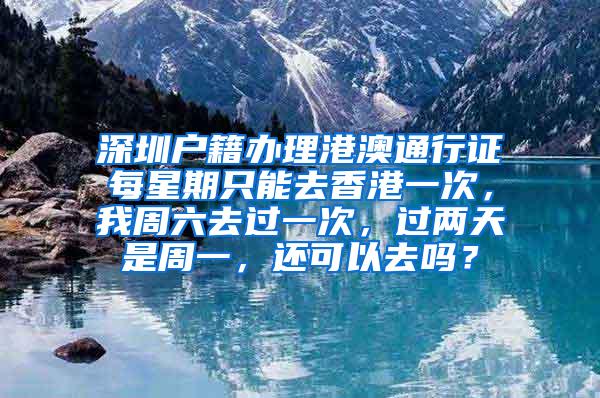 深圳户籍办理港澳通行证每星期只能去香港一次，我周六去过一次，过两天是周一，还可以去吗？